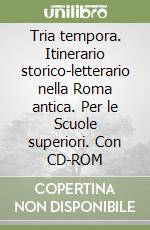 unilibro

Tria tempora. Itinerario storico-letterario nella Roma antica. Per le Scuole superiori. Con CD-ROM

COPERTINA NON DISPONIBILE